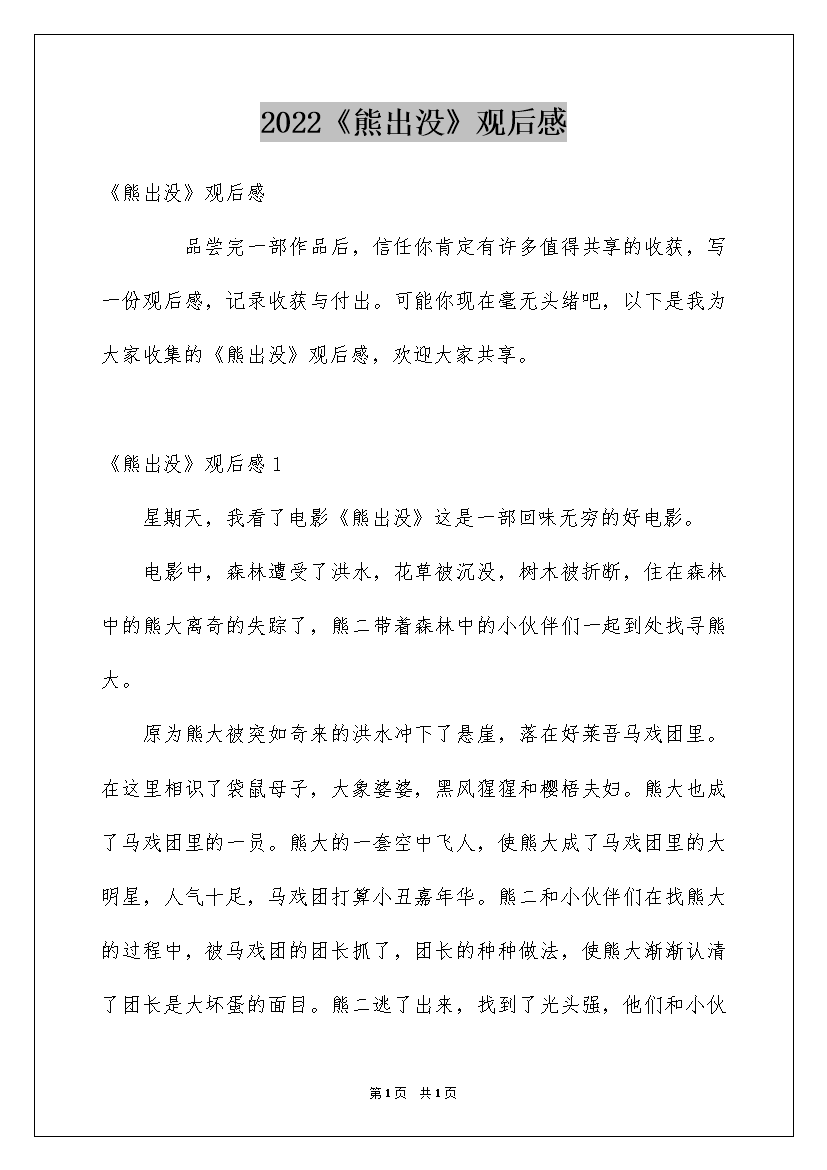 2022《熊出没》观后感

《熊出没》观后感

品尝完一部作品后，信任你肯定有许多值得共享的收获，写一份观后感，记录收获与付出。可能你现在毫无头绪吧，以下是我为大家收集的《熊出没》观后感，欢迎大家共享。

《熊出没》观后感1

星期天，我看了电影《熊出没》这是一部回味无穷的好电影。

电影中，森林遭受了洪水，花草被沉没，树木被折断，住在森林中的熊大离奇的失踪了，熊二带着森林中的小伙伴们一起到处找寻熊大。

原为熊大被突如奇来的洪水冲下了悬崖，落在好莱吾马戏团里。在这里相识了袋鼠母子，大象婆婆，黑风猩猩和樱梧夫妇。熊大也成了马戏团里的一员。熊大的一套空中飞人，使熊大成了马戏团里的大明星，人气十足，马戏团打算小丑嘉年华。熊二和小伙伴们在找熊大的过程中，被马戏团的团长抓了，团长的种种做法，使熊大渐渐认清了团长是大坏蛋的面目。熊二逃了出来，找到了光头强，他们和小伙

第1页 共1页